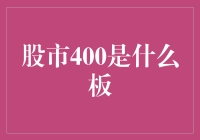 股市400是什么板